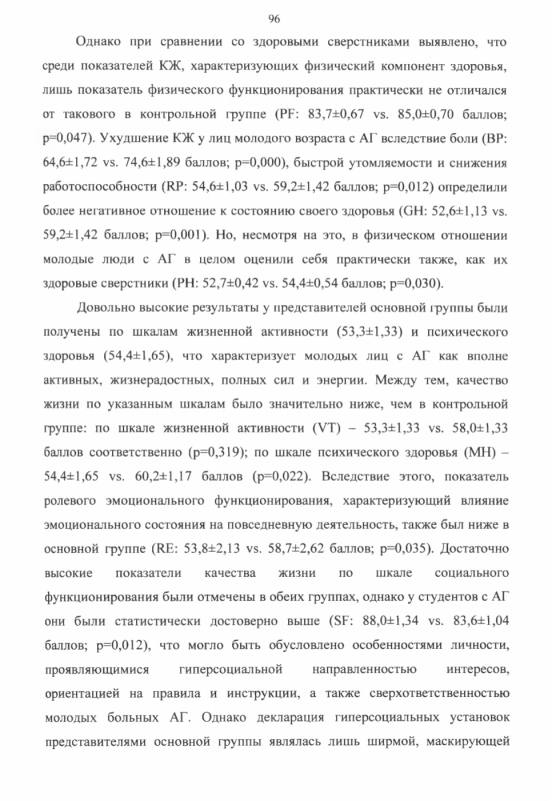 96

Однако при сравнении со здоровыми сверстниками выявлено, что среди показателей КЖ, характеризующих физический компонент здоровья, лишь показатель физического функционирования практически не отличался от такового в контрольной группе (PF: 83,7±0,67 vs. 85,0±0,70 баллов; p=0,047). Ухудшение КЖ у лиц молодого возраста с АГ вследствие боли (BP: 64,6±1,72 vs. 74,6±1,89 баллов; p=0,000), быстрой утомляемости и снижения работоспособности (RP: 54,6±1,03 vs. 59,2±1,42 баллов; p=0,012) определили более негативное отношение к состоянию своего здоровья (GH: 52,6±1,13 vs. 59,2±1,42 баллов; p=0,001). Но, несмотря на это, в физическом отношении молодые люди с АГ в целом оценили себя практически также, как их здоровые сверстники (PH: 52,7±0,42 vs. 54,4±0,54 баллов; p=0,030).

Довольно высокие результаты у представителей основной группы были получены по шкалам жизненной активности (53,3±1,33) и психического здоровья (54,4±1,65), что характеризует молодых лиц с АГ как вполне активных, жизнерадостных, полных сил и энергии. Между тем, качество жизни по указанным шкалам было значительно ниже, чем в контрольной группе: по шкале жизненной активности (VT) – 53,3±1,33 vs. 58,0±1,33 баллов соответственно (p=0,319); по шкале психического здоровья (MH) – 54,4±1,65 vs. 60,2±1,17 баллов (p=0,022). Вследствие этого, показатель ролевого эмоционального функционирования, характеризующий влияние эмоционального состояния на повседневную деятельность, также был ниже в основной группе (RE: 53,8±2,13 vs. 58,7±2,62 баллов; p=0,035). Достаточно высокие показатели качества жизни по шкале социального функционирования были отмечены в обеих группах, однако у студентов с АГ они были статистически достоверно выше (SF: 88,0±1,34 vs. 83,6±1,04 баллов; p=0,012), что могло быть обусловлено особенностями личности, проявляющимися гиперсоциальной направленностью интересов, ориентацией на правила и инструкции, а также сверхответственностью молодых больных АГ. Однако декларация гиперсоциальных установок представителями основной группы являлась лишь ширмой, маскирующей